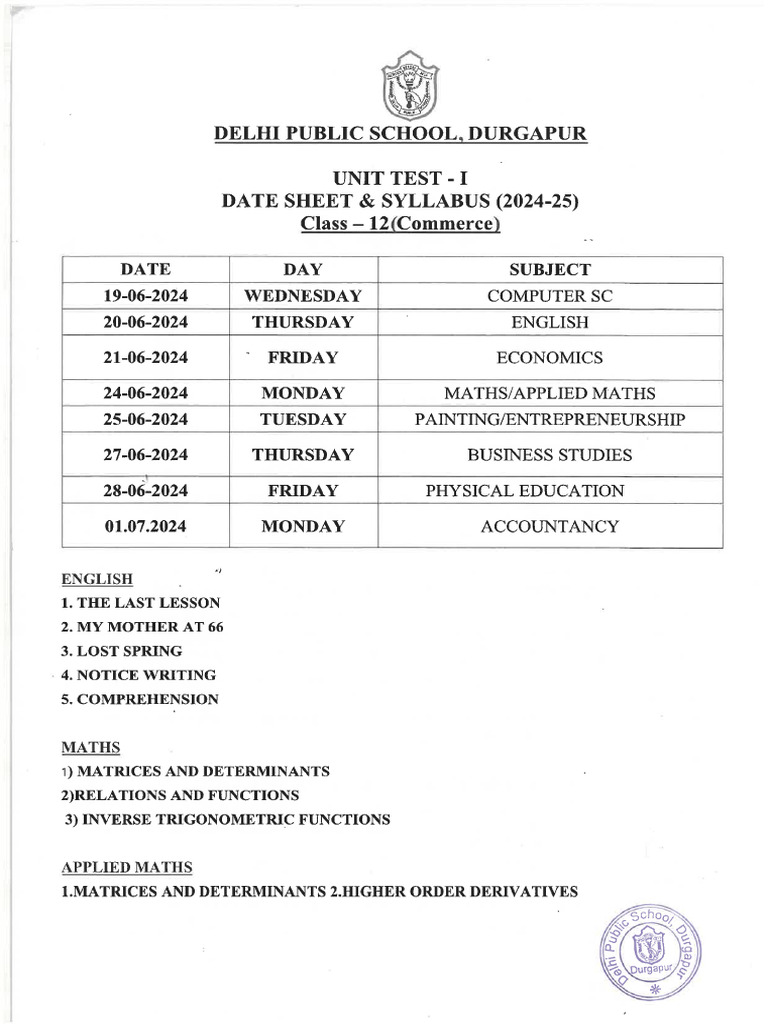 DELHI PUBLIC SCHOOL, DURGAPUR

UNIT TEST - I
DATE SHEET & SYLLABUS (2024-25)
Class – 12(Commerce)

| DATE | DAY | SUBJECT |
|---|---|---|
| 19-06-2024 | WEDNESDAY | COMPUTER SC |
| 20-06-2024 | THURSDAY | ENGLISH |
| 21-06-2024 | FRIDAY | ECONOMICS |
| 24-06-2024 | MONDAY | MATHS/APPLIED MATHS |
| 25-06-2024 | TUESDAY | PAINTING/ENTREPRENEURSHIP |
| 27-06-2024 | THURSDAY | BUSINESS STUDIES |
| 28-06-2024 | FRIDAY | PHYSICAL EDUCATION |
| 01.07.2024 | MONDAY | ACCOUNTANCY |

ENGLISH
1. THE LAST LESSON
2. MY MOTHER AT 66
3. LOST SPRING
4. NOTICE WRITING
5. COMPREHENSION

MATHS
1) MATRICES AND DETERMINANTS
2)RELATIONS AND FUNCTIONS
3) INVERSE TRIGONOMETRIC FUNCTIONS

APPLIED MATHS
1.MATRICES AND DETERMINANTS 2.HIGHER ORDER DERIVATIVES

Delhi Public School Durgapur
Durgapur